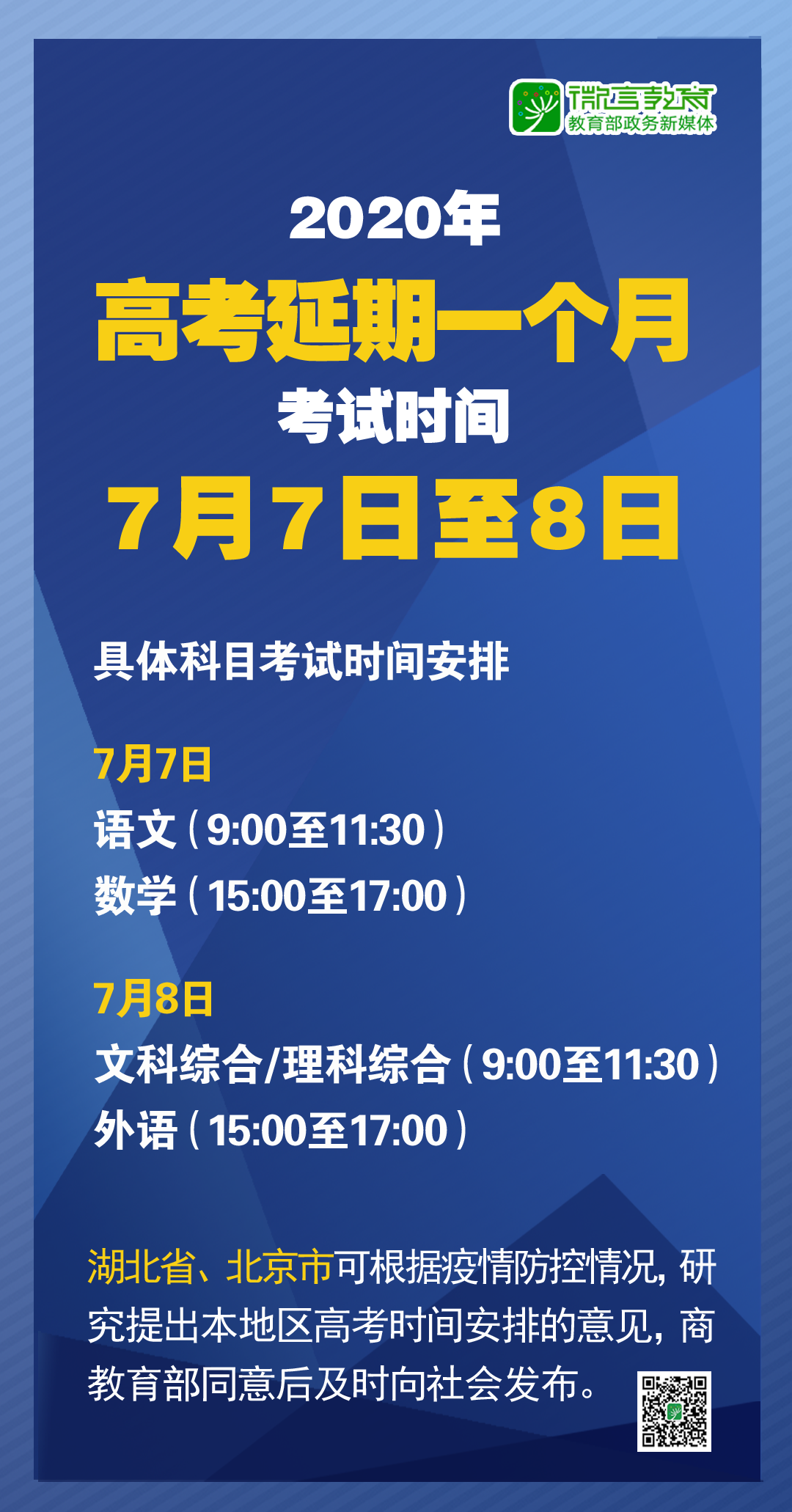 微言教育
教育部政务新媒体

2020年
高考延期一个月
考试时间
7月7日至8日

具体科目考试时间安排

7月7日
语文（9:00至11:30）
数学（15:00至17:00）

7月8日
文科综合/理科综合（9:00至11:30）
外语（15:00至17:00）

湖北省、北京市可根据疫情防控情况，研究提出本地区高考时间安排的意见，商教育部同意后及时向社会发布。